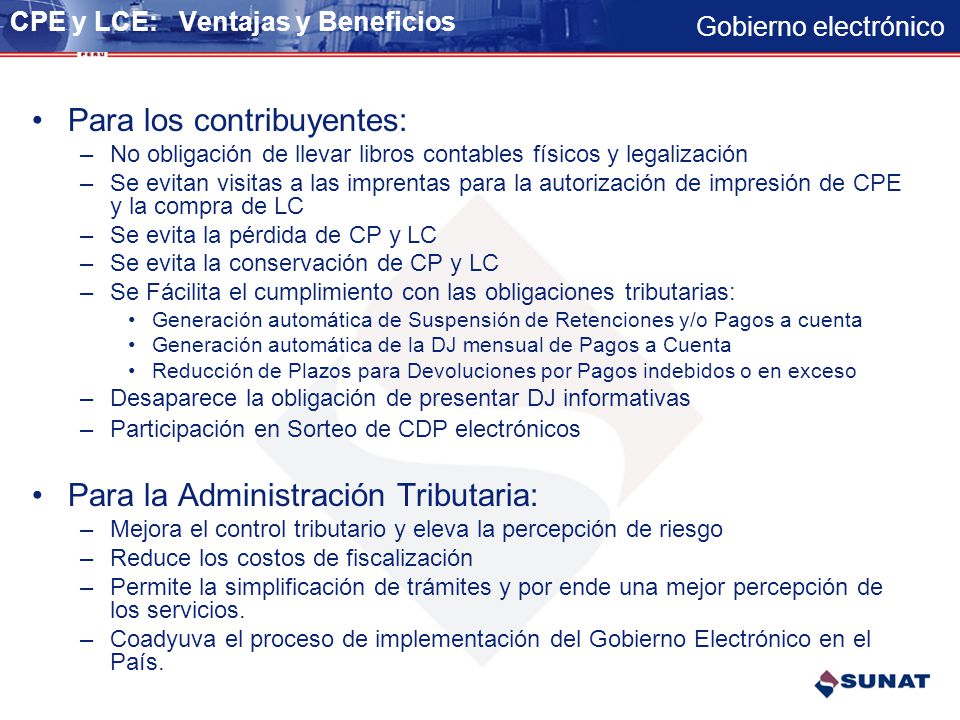 CPE y LCE: Ventajas y Beneficios

Gobierno electrónico

PERU

• Para los contribuyentes:
– No obligación de llevar libros contables físicos y legalización
– Se evitan visitas a las imprentas para la autorización de impresión de CPE y la compra de LC
– Se evita la pérdida de CP y LC
– Se evita la conservación de CP y LC
– Se Fácilita el cumplimiento con las obligaciones tributarias:
• Generación automática de Suspensión de Retenciones y/o Pagos a cuenta
• Generación automática de la DJ mensual de Pagos a Cuenta
• Reducción de Plazos para Devoluciones por Pagos indebidos o en exceso
– Desaparece la obligación de presentar DJ informativas
– Participación en Sorteo de CDP electrónicos

• Para la Administración Tributaria:
– Mejora el control tributario y eleva la percepción de riesgo
– Reduce los costos de fiscalización
– Permite la simplificación de trámites y por ende una mejor percepción de los servicios.
– Coadyuva el proceso de implementación del Gobierno Electrónico en el País.

SUNAT